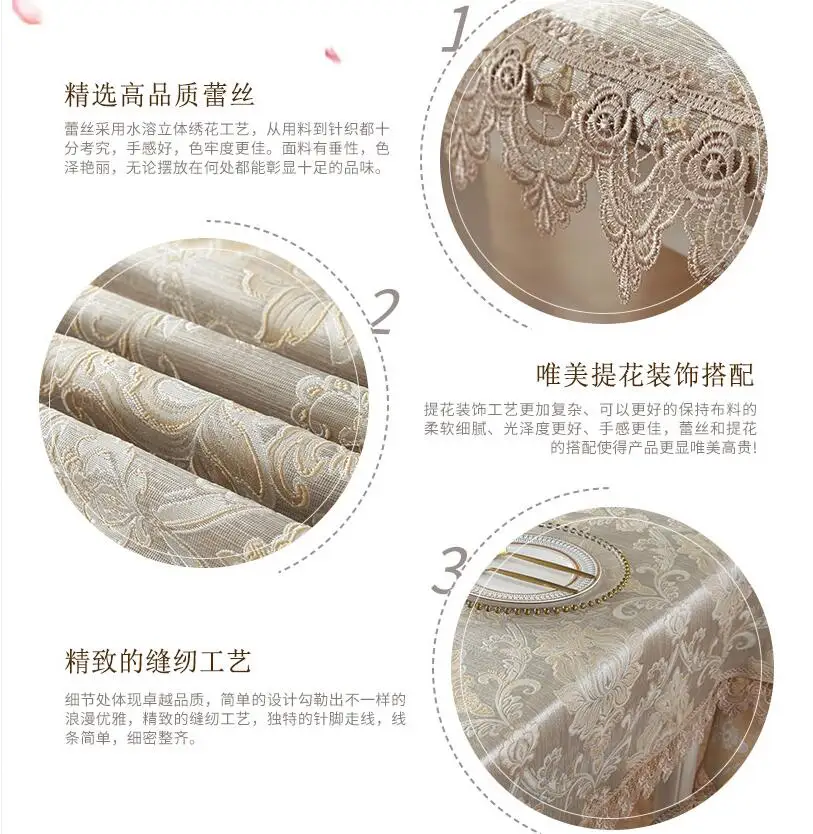 1

精选高品质蕾丝

蕾丝采用水溶立体绣花工艺，从用料到针织都十分考究，手感好，色牢度更佳。面料有垂性，色泽艳丽，无论摆放在何处都能彰显十足的品味。

2

唯美提花装饰搭配

提花装饰工艺更加复杂、可以更好的保持布料的柔软细腻、光泽度更好、手感更佳，蕾丝和提花的搭配使得产品更显唯美高贵!

3

精致的缝纫工艺

细节处体现卓越品质，简单的设计勾勒出不一样的浪漫优雅，精致的缝纫工艺，独特的针脚走线，线条简单，细密整齐。